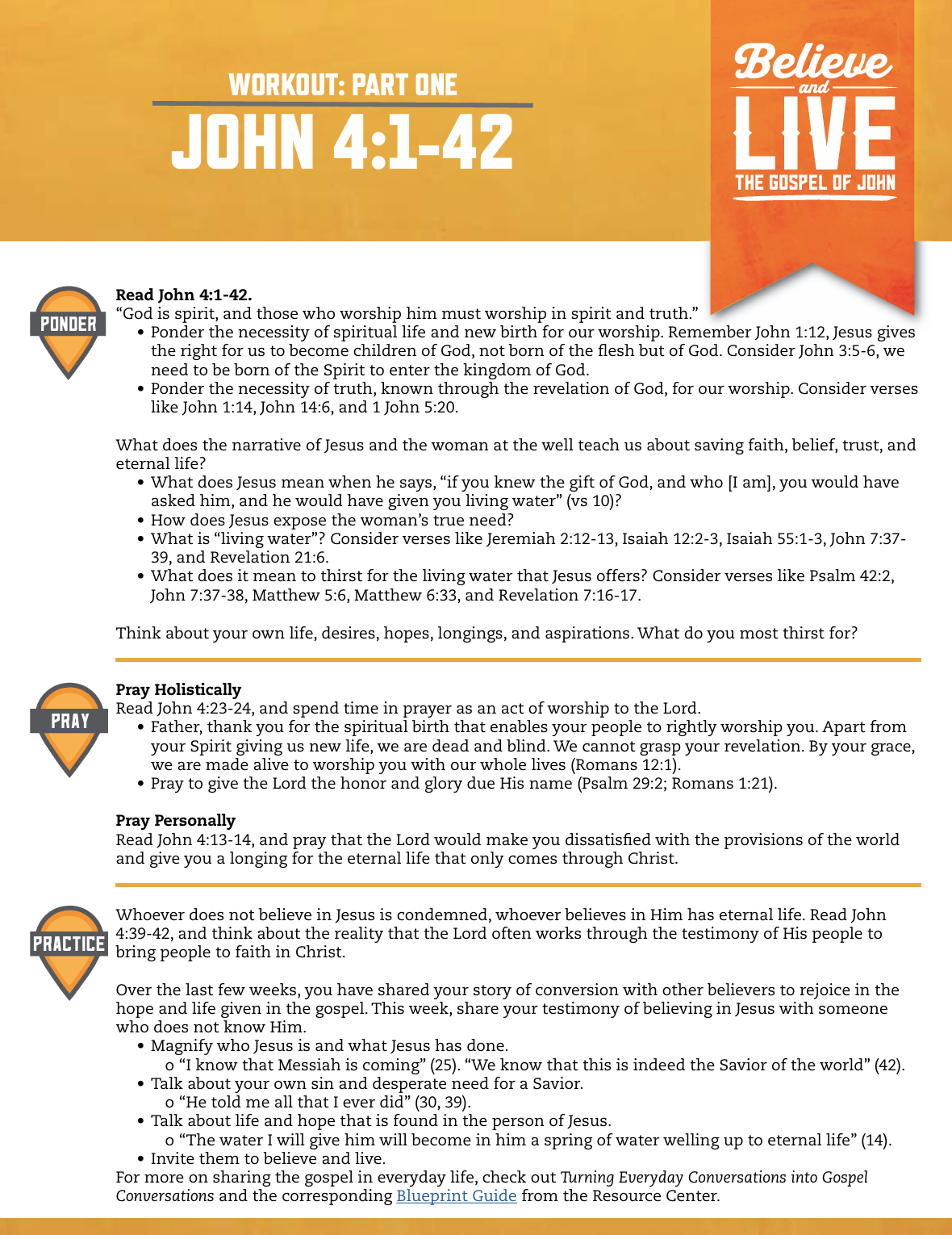 WORKOUT: PART ONE
JOHN 4:1-42

Believe and LIVE
THE GOSPEL OF JOHN

PONDER

Read John 4:1-42.
“God is spirit, and those who worship him must worship in spirit and truth.”
• Ponder the necessity of spiritual life and new birth for our worship. Remember John 1:12, Jesus gives the right for us to become children of God, not born of the flesh but of God. Consider John 3:5-6, we need to be born of the Spirit to enter the kingdom of God.
• Ponder the necessity of truth, known through the revelation of God, for our worship. Consider verses like John 1:14, John 14:6, and 1 John 5:20.

What does the narrative of Jesus and the woman at the well teach us about saving faith, belief, trust, and eternal life?
• What does Jesus mean when he says, “if you knew the gift of God, and who [I am], you would have asked him, and he would have given you living water” (vs 10)?
• How does Jesus expose the woman’s true need?
• What is “living water”? Consider verses like Jeremiah 2:12-13, Isaiah 12:2-3, Isaiah 55:1-3, John 7:37-39, and Revelation 21:6.
• What does it mean to thirst for the living water that Jesus offers? Consider verses like Psalm 42:2, John 7:37-38, Matthew 5:6, Matthew 6:33, and Revelation 7:16-17.

Think about your own life, desires, hopes, longings, and aspirations. What do you most thirst for?

PRAY

Pray Holistically
Read John 4:23-24, and spend time in prayer as an act of worship to the Lord.
• Father, thank you for the spiritual birth that enables your people to rightly worship you. Apart from your Spirit giving us new life, we are dead and blind. We cannot grasp your revelation. By your grace, we are made alive to worship you with our whole lives (Romans 12:1).
• Pray to give the Lord the honor and glory due His name (Psalm 29:2; Romans 1:21).

Pray Personally
Read John 4:13-14, and pray that the Lord would make you dissatisfied with the provisions of the world and give you a longing for the eternal life that only comes through Christ.

PRACTICE

Whoever does not believe in Jesus is condemned, whoever believes in Him has eternal life. Read John 4:39-42, and think about the reality that the Lord often works through the testimony of His people to bring people to faith in Christ.

Over the last few weeks, you have shared your story of conversion with other believers to rejoice in the hope and life given in the gospel. This week, share your testimony of believing in Jesus with someone who does not know Him.
• Magnify who Jesus is and what Jesus has done.
o “I know that Messiah is coming” (25). “We know that this is indeed the Savior of the world” (42).
• Talk about your own sin and desperate need for a Savior.
o “He told me all that I ever did” (30, 39).
• Talk about life and hope that is found in the person of Jesus.
o “The water I will give him will become in him a spring of water welling up to eternal life” (14).
• Invite them to believe and live.
For more on sharing the gospel in everyday life, check out Turning Everyday Conversations into Gospel Conversations and the corresponding Blueprint Guide from the Resource Center.